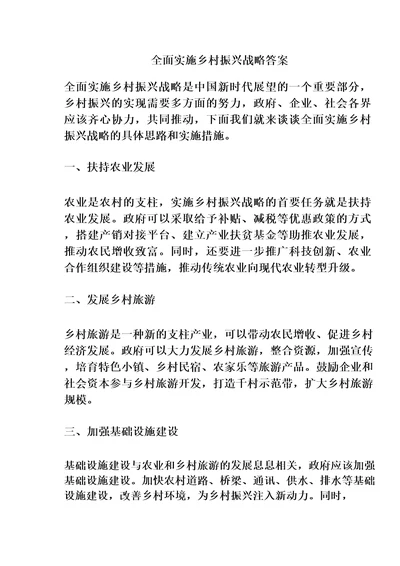 全面实施乡村振兴战略答案

全面实施乡村振兴战略是中国新时代展望的一个重要部分，乡村振兴的实现需要多方面的努力，政府、企业、社会各界应该齐心协力，共同推动，下面我们就来谈谈全面实施乡村振兴战略的具体思路和实施措施。

一、扶持农业发展

农业是农村的支柱，实施乡村振兴战略的首要任务就是扶持农业发展。政府可以采取给予补贴、减税等优惠政策的方式，搭建产销对接平台、建立产业扶贫基金等助推农业发展，推动农民增收致富。同时，还要进一步推广科技创新、农业合作组织建设等措施，推动传统农业向现代农业转型升级。

二、发展乡村旅游

乡村旅游是一种新的支柱产业，可以带动农民增收、促进乡村经济发展。政府可以大力发展乡村旅游，整合资源，加强宣传，培育特色小镇、乡村民宿、农家乐等旅游产品。鼓励企业和社会资本参与乡村旅游开发，打造千村示范带，扩大乡村旅游规模。

三、加强基础设施建设

基础设施建设与农业和乡村旅游的发展息息相关，政府应该加强基础设施建设。加快农村道路、桥梁、通讯、供水、排水等基础设施建设，改善乡村环境，为乡村振兴注入新动力。同时，